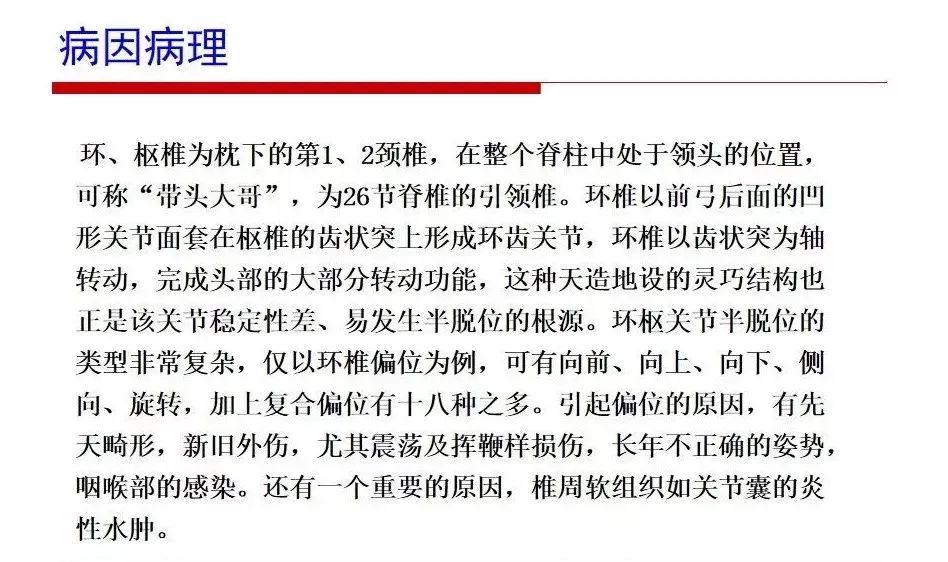 病因病理

环、枢椎为枕下的第1、2颈椎，在整个脊柱中处于领头的位置，可称“带头大哥”，为26节脊椎的引领椎。环椎以前弓后面的凹形关节面套在枢椎的齿状突上形成环齿关节，环椎以齿状突为轴转动，完成头部的大部分转动功能，这种天造地设的灵巧结构也正是该关节稳定性差、易发生半脱位的根源。环枢关节半脱位的类型非常复杂，仅以环椎偏位为例，可有向前、向上、向下、侧向、旋转，加上复合偏位有十八种之多。引起偏位的原因，有先天畸形，新旧外伤，尤其震荡及挥鞭样损伤，长年不正确的姿势，咽喉部的感染。还有一个重要的原因，椎周软组织如关节囊的炎性水肿。